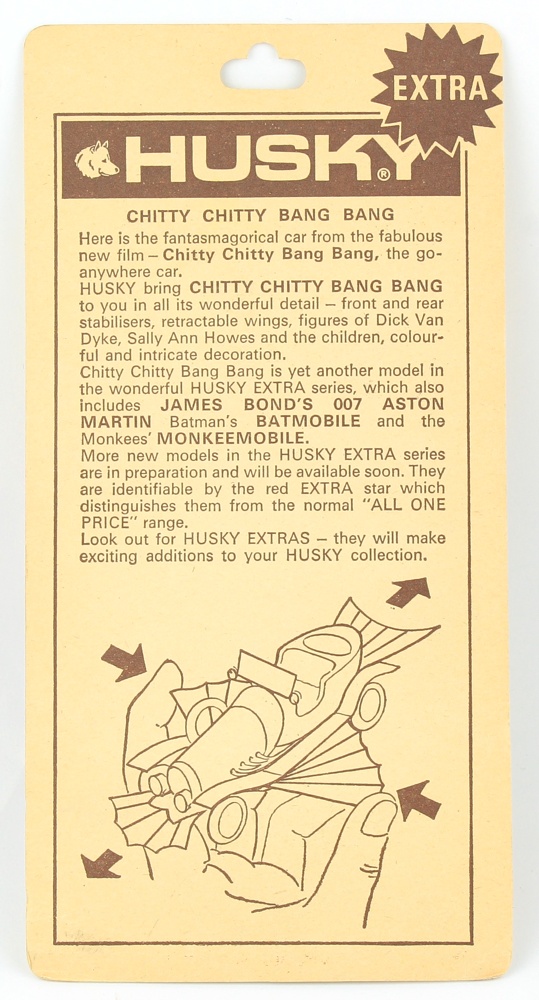 EXTRA

HUSKY®

CHITTY CHITTY BANG BANG

Here is the fantasmagorical car from the fabulous new film – Chitty Chitty Bang Bang, the go-anywhere car.
HUSKY bring CHITTY CHITTY BANG BANG to you in all its wonderful detail – front and rear stabilisers, retractable wings, figures of Dick Van Dyke, Sally Ann Howes and the children, colourful and intricate decoration.
Chitty Chitty Bang Bang is yet another model in the wonderful HUSKY EXTRA series, which also includes JAMES BOND'S 007 ASTON MARTIN Batman's BATMOBILE and the Monkees' MONKEEMOBILE.
More new models in the HUSKY EXTRA series are in preparation and will be available soon. They are identifiable by the red EXTRA star which distinguishes them from the normal "ALL ONE PRICE" range.
Look out for HUSKY EXTRAS – they will make exciting additions to your HUSKY collection.